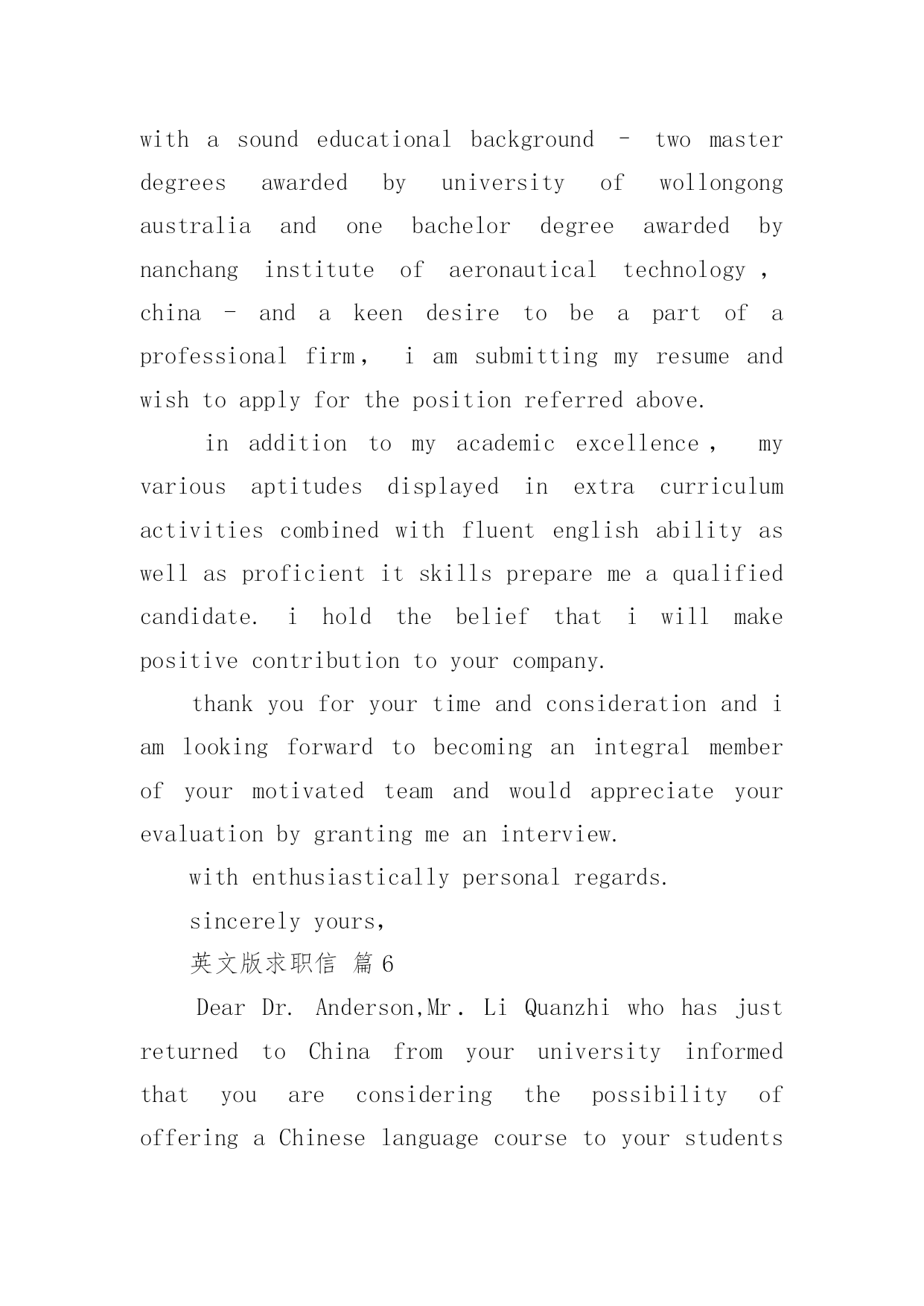 with a sound educational background – two master degrees awarded by university of wollongong australia and one bachelor degree awarded by nanchang institute of aeronautical technology , china – and a keen desire to be a part of a professional firm， i am submitting my resume and wish to apply for the position referred above.

in addition to my academic excellence， my various aptitudes displayed in extra curriculum activities combined with fluent english ability as well as proficient it skills prepare me a qualified candidate. i hold the belief that i will make positive contribution to your company.

thank you for your time and consideration and i am looking forward to becoming an integral member of your motivated team and would appreciate your evaluation by granting me an interview.

with enthusiastically personal regards.

sincerely yours,

英文版求职信 篇 6

Dear Dr. Anderson,Mr. Li Quanzhi who has just returned to China from your university informed that you are considering the possibility of offering a Chinese language course to your students